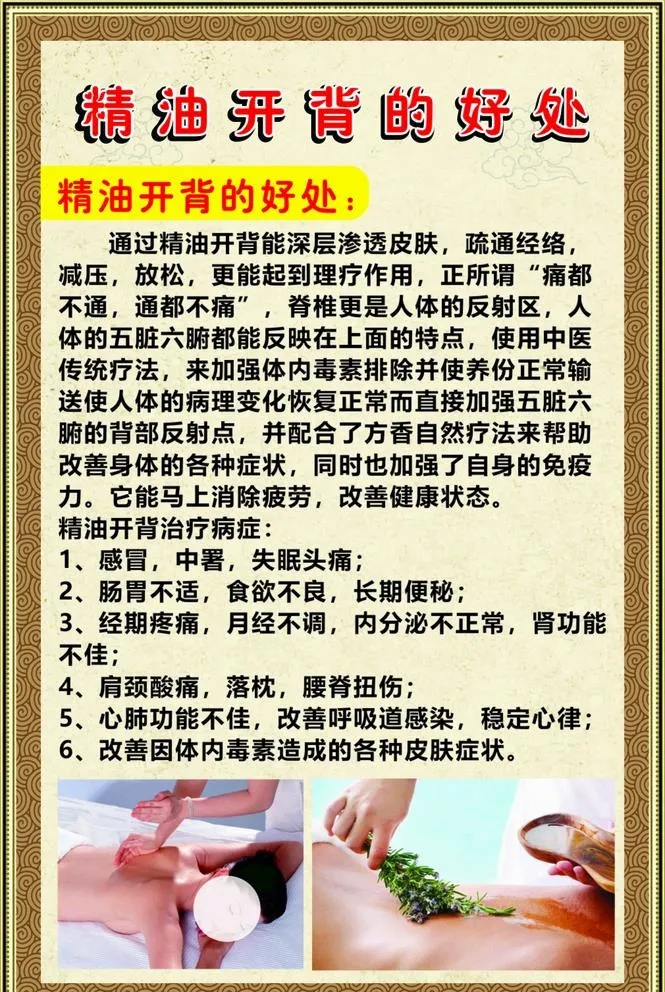 精油开背的好处

精油开背的好处：

通过精油开背能深层渗透皮肤，疏通经络，减压，放松，更能起到理疗作用，正所谓“痛都不通，通都不痛”，脊椎更是人体的反射区，人体的五脏六腑都能反映在上面的特点，使用中医传统疗法，来加强体内毒素排除并使养份正常输送使人体的病理变化恢复正常而直接加强五脏六腑的背部反射点，并配合了方香自然疗法来帮助改善身体的各种症状，同时也加强了自身的免疫力。它能马上消除疲劳，改善健康状态。

精油开背治疗病症：
1、感冒，中署，失眠头痛；
2、肠胃不适，食欲不良，长期便秘；
3、经期疼痛，月经不调，内分泌不正常，肾功能不佳；
4、肩颈酸痛，落枕，腰脊扭伤；
5、心肺功能不佳，改善呼吸道感染，稳定心律；
6、改善因体内毒素造成的各种皮肤症状。